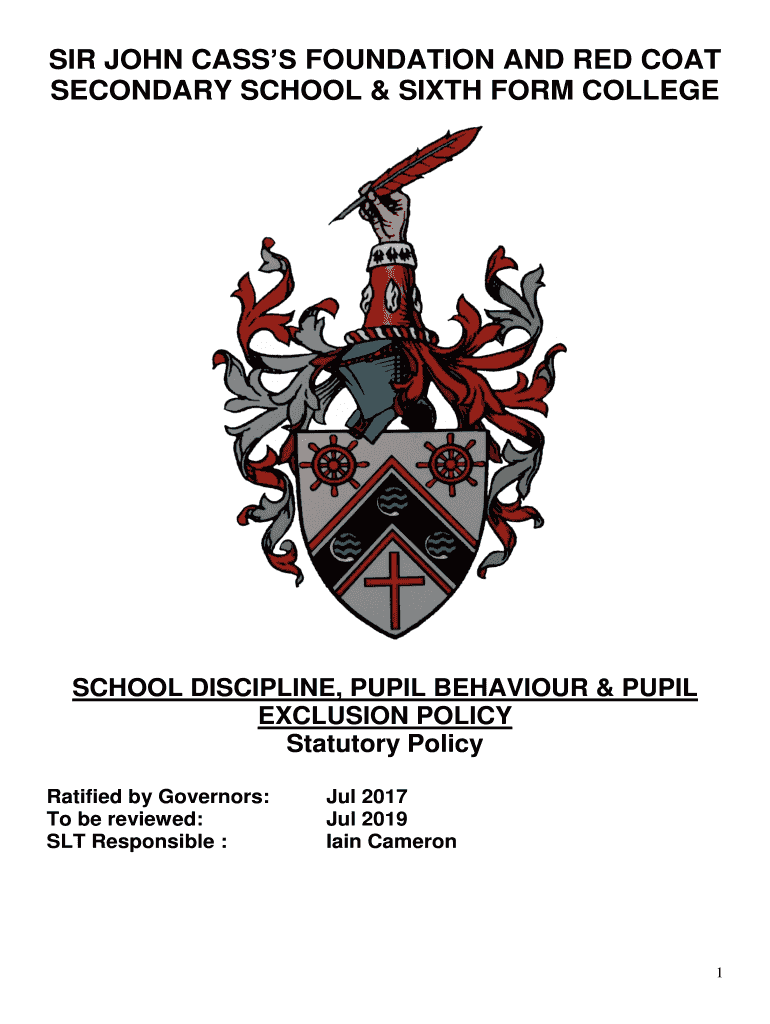 SIR JOHN CASS'S FOUNDATION AND RED COAT SECONDARY SCHOOL & SIXTH FORM COLLEGE

SCHOOL DISCIPLINE, PUPIL BEHAVIOUR & PUPIL EXCLUSION POLICY
Statutory Policy

Ratified by Governors: Jul 2017
To be reviewed: Jul 2019
SLT Responsible : Iain Cameron

1